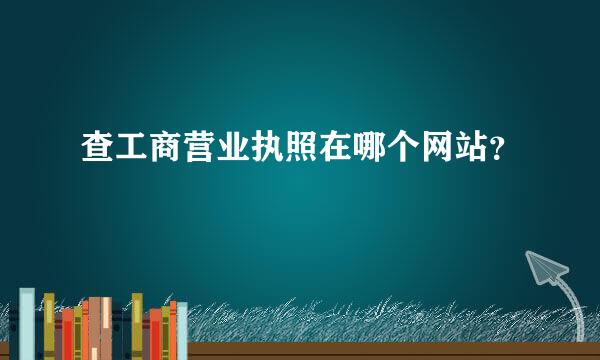 查工商营业执照在哪个网站？